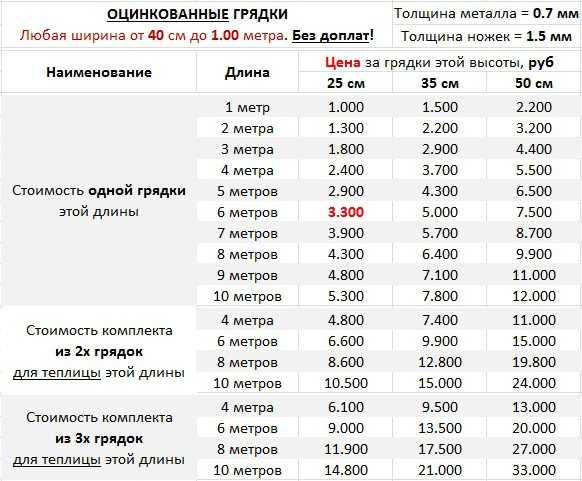 ОЦИНКОВАННЫЕ ГРЯДКИ
Любая ширина от 40 см до 1.00 метра. Без доплат!

Толщина металла = 0.7 мм
Толщина ножек = 1.5 мм

| Наименование | Длина | Цена за грядки этой высоты, руб 25 см | 35 см | 50 см |
|---|---|---|---|---|
| Стоимость одной грядки этой длины | 1 метр | 1.000 | 1.500 | 2.200 |
| | 2 метра | 1.300 | 2.200 | 3.200 |
| | 3 метра | 1.800 | 2.900 | 4.400 |
| | 4 метра | 2.400 | 3.700 | 5.500 |
| | 5 метров | 2.900 | 4.300 | 6.500 |
| | 6 метров | 3.300 | 5.000 | 7.500 |
| | 7 метров | 3.900 | 5.700 | 8.700 |
| | 8 метров | 4.300 | 6.400 | 9.900 |
| | 9 метров | 4.800 | 7.100 | 11.000 |
| | 10 метров | 5.300 | 7.800 | 12.000 |
| Стоимость комплекта из 2х грядок для теплицы этой длины | 4 метра | 4.800 | 7.400 | 11.000 |
| | 6 метров | 6.600 | 9.900 | 15.000 |
| | 8 метров | 8.600 | 12.800 | 19.800 |
| | 10 метров | 10.500 | 15.000 | 24.000 |
| Стоимость комплекта из 3х грядок для теплицы этой длины | 4 метра | 6.100 | 9.500 | 13.000 |
| | 6 метров | 9.000 | 13.500 | 20.000 |
| | 8 метров | 11.900 | 17.500 | 27.000 |
| | 10 метров | 14.800 | 21.000 | 33.000 |